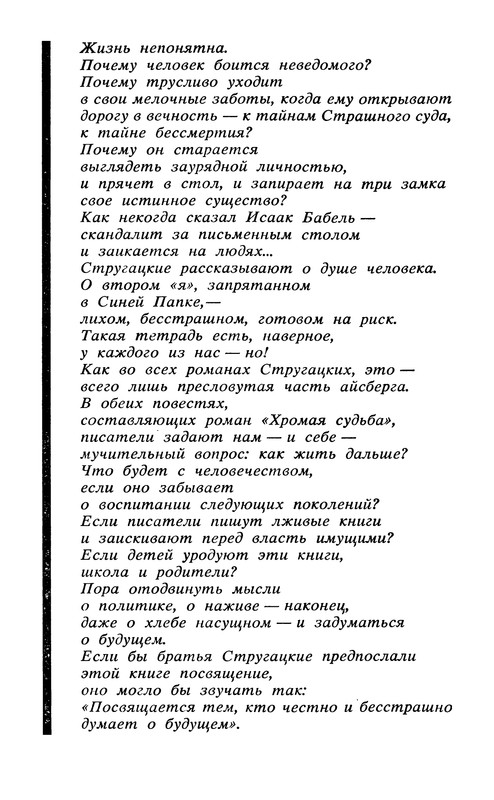 Жизнь непонятна.
Почему человек боится неведомого?
Почему трусливо уходит
в свои мелочные заботы, когда ему открывают дорогу в вечность — к тайнам Страшного суда, к тайне бессмертия?
Почему он старается
выглядеть заурядной личностью,
и прячет в стол, и запирает на три замка свое истинное существо?
Как некогда сказал Исаак Бабель —
скандалит за письменным столом
и заикается на людях...
Стругацкие рассказывают о душе человека.
О втором «я», запрятанном
в Синей Папке,—
лихом, бесстрашном, готовом на риск.
Такая тетрадь есть, наверное,
у каждого из нас — но!
Как во всех романах Стругацких, это —
всего лишь пресловутая часть айсберга.
В обеих повестях,
составляющих роман «Хромая судьба»,
писатели задают нам — и себе —
мучительный вопрос: как жить дальше?
Что будет с человечеством,
если оно забывает
о воспитании следующих поколений?
Если писатели пишут лживые книги
и заискивают перед власть имущими?
Если детей уродуют эти книги,
школа и родители?
Пора отодвинуть мысли
о политике, о наживе — наконец,
даже о хлебе насущном — и задуматься
о будущем.
Если бы братья Стругацкие предпослали
этой книге посвящение,
оно могло бы звучать так:
«Посвящается тем, кто честно и бесстрашно думает о будущем».